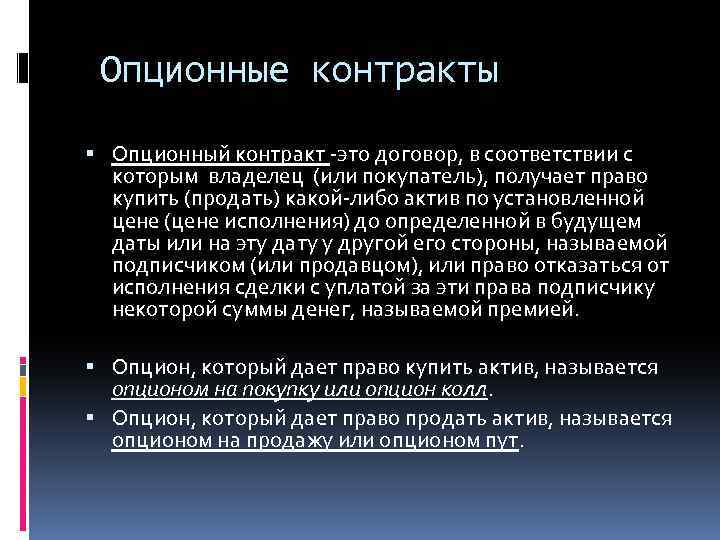 Опционные контракты

▪ Опционный контракт -это договор, в соответствии с которым владелец (или покупатель), получает право купить (продать) какой-либо актив по установленной цене (цене исполнения) до определенной в будущем даты или на эту дату у другой его стороны, называемой подписчиком (или продавцом), или право отказаться от исполнения сделки с уплатой за эти права подписчику некоторой суммы денег, называемой премией.

▪ Опцион, который дает право купить актив, называется опционом на покупку или опцион колл.

▪ Опцион, который дает право продать актив, называется опционом на продажу или опционом пут.